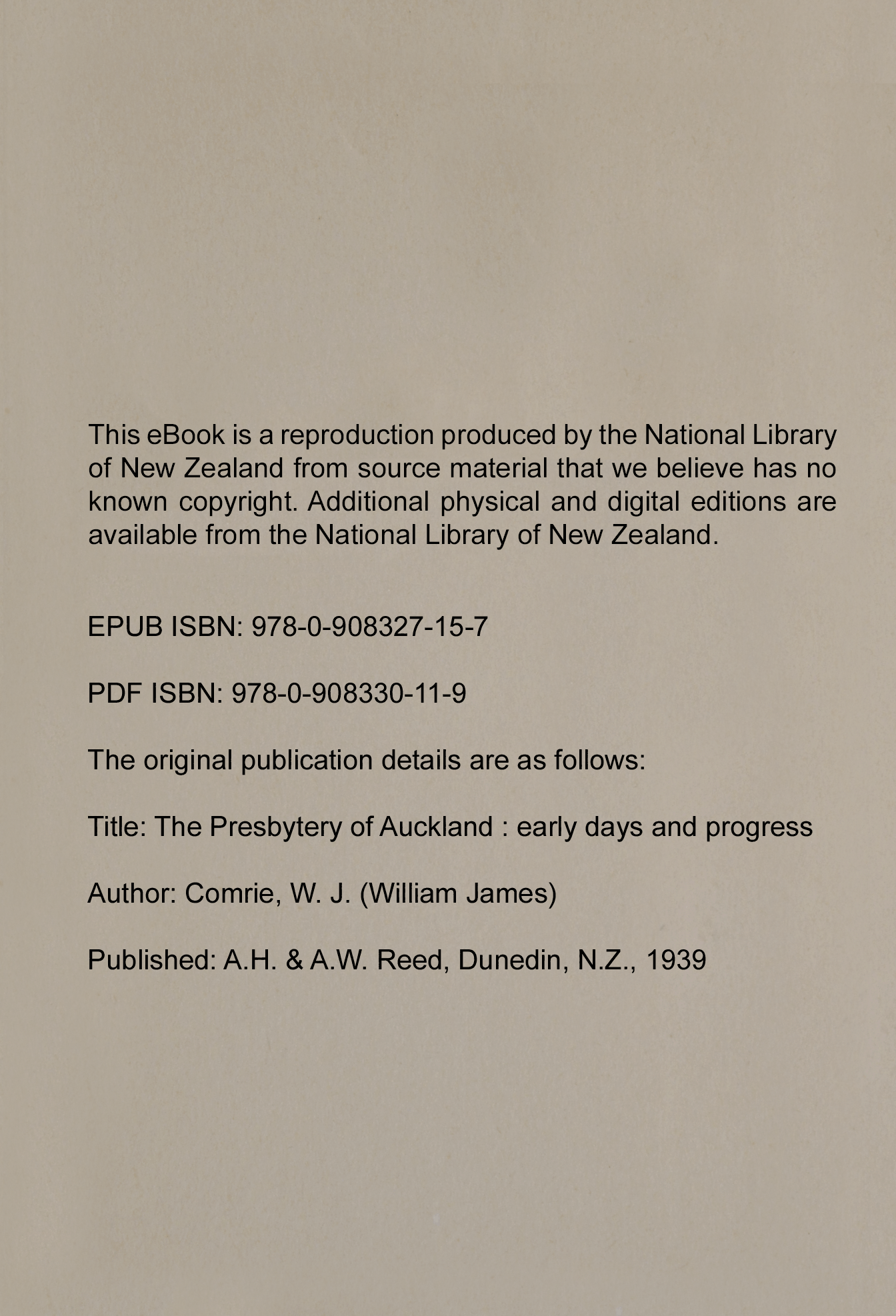 This eBook is a reproduction produced by the National Library of New Zealand from source material that we believe has no known copyright. Additional physical and digital editions are available from the National Library of New Zealand.

EPUB ISBN: 978-0-908327-15-7

PDF ISBN: 978-0-908330-11-9

The original publication details are as follows:

Title: The Presbytery of Auckland : early days and progress

Author: Comrie, W. J. (William James)

Published: A.H. & A.W. Reed, Dunedin, N.Z., 1939